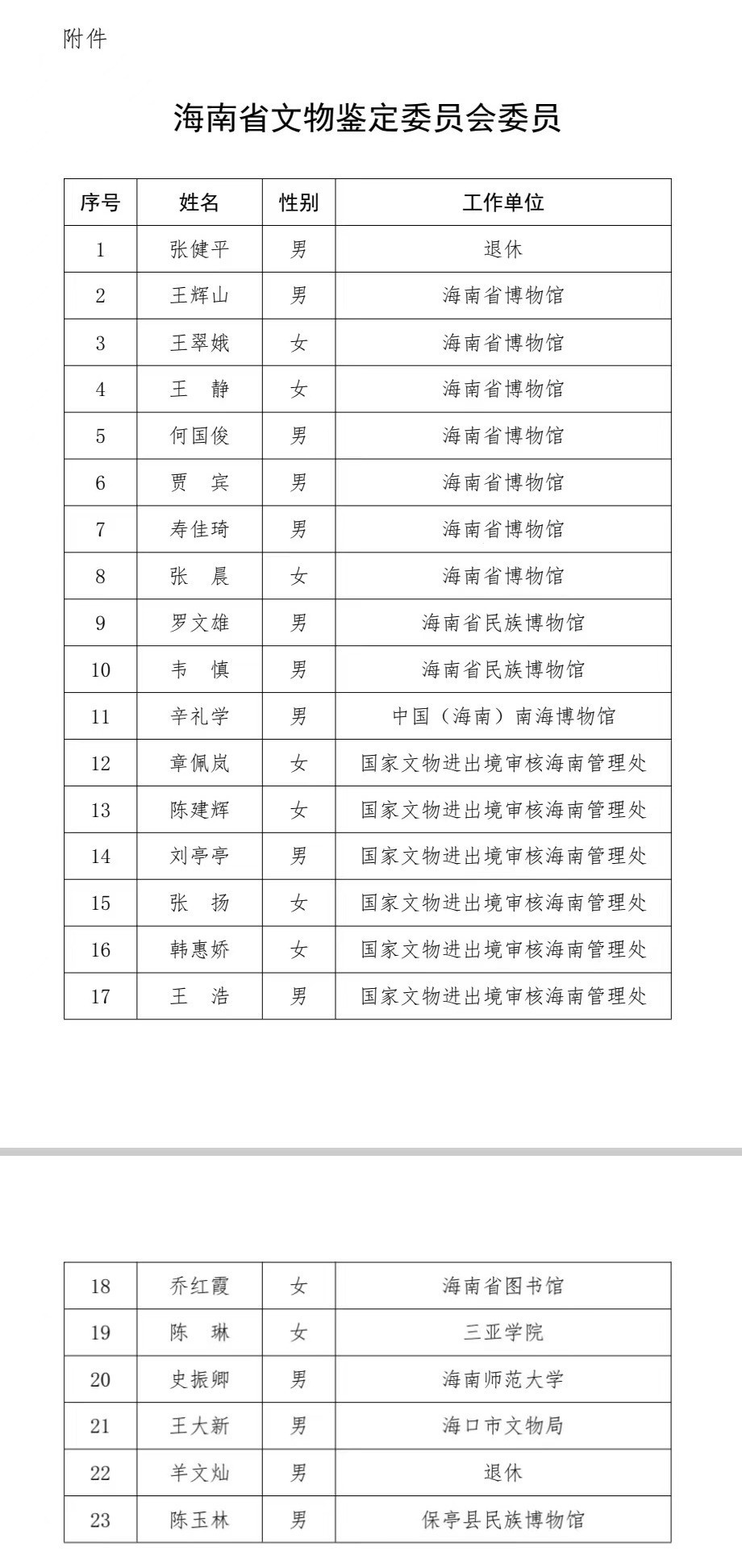 附件

海南省文物鉴定委员会委员

| 序号 | 姓名 | 性别 | 工作单位 |
|---|---|---|---|
| 1 | 张健平 | 男 | 退休 |
| 2 | 王辉山 | 男 | 海南省博物馆 |
| 3 | 王翠娥 | 女 | 海南省博物馆 |
| 4 | 王　静 | 女 | 海南省博物馆 |
| 5 | 何国俊 | 男 | 海南省博物馆 |
| 6 | 贾　宾 | 男 | 海南省博物馆 |
| 7 | 寿佳琦 | 男 | 海南省博物馆 |
| 8 | 张　晨 | 女 | 海南省博物馆 |
| 9 | 罗文雄 | 男 | 海南省民族博物馆 |
| 10 | 韦　慎 | 男 | 海南省民族博物馆 |
| 11 | 辛礼学 | 男 | 中国（海南）南海博物馆 |
| 12 | 章佩岚 | 女 | 国家文物进出境审核海南管理处 |
| 13 | 陈建辉 | 女 | 国家文物进出境审核海南管理处 |
| 14 | 刘亭亭 | 男 | 国家文物进出境审核海南管理处 |
| 15 | 张　扬 | 女 | 国家文物进出境审核海南管理处 |
| 16 | 韩惠娇 | 女 | 国家文物进出境审核海南管理处 |
| 17 | 王　浩 | 男 | 国家文物进出境审核海南管理处 |

| 18 | 乔红霞 | 女 | 海南省图书馆 |
|---|---|---|---|
| 19 | 陈　琳 | 女 | 三亚学院 |
| 20 | 史振卿 | 男 | 海南师范大学 |
| 21 | 王大新 | 男 | 海口市文物局 |
| 22 | 羊文灿 | 男 | 退休 |
| 23 | 陈玉林 | 男 | 保亭县民族博物馆 |